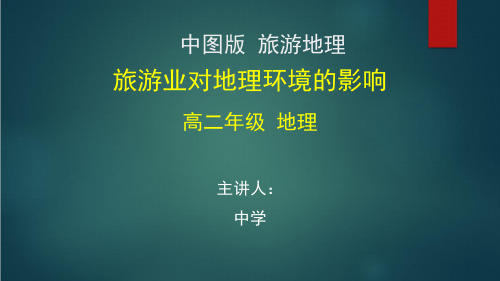 中图版 旅游地理

旅游业对地理环境的影响

高二年级 地理

主讲人：

中学